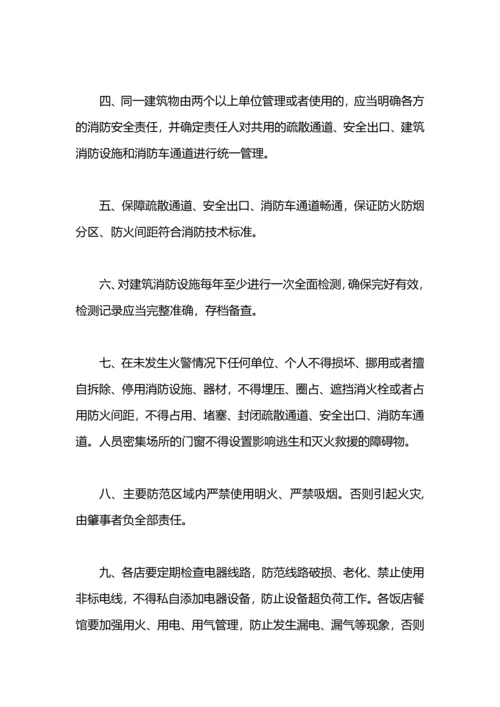 四、同一建筑物由两个以上单位管理或者使用的，应当明确各方的消防安全责任，并确定责任人对共用的疏散通道、安全出口、建筑消防设施和消防车通道进行统一管理。

五、保障疏散通道、安全出口、消防车通道畅通，保证防火防烟分区、防火间距符合消防技术标准。

六、对建筑消防设施每年至少进行一次全面检测，确保完好有效，检测记录应当完整准确，存档备查。

七、在未发生火警情况下任何单位、个人不得损坏、挪用或者擅自拆除、停用消防设施、器材，不得埋压、圈占、遮挡消火栓或者占用防火间距，不得占用、堵塞、封闭疏散通道、安全出口、消防车通道。人员密集场所的门窗不得设置影响逃生和灭火救援的障碍物。

八、主要防范区域内严禁使用明火、严禁吸烟。否则引起火灾，由肇事者负全部责任。

九、各店要定期检查电器线路，防范线路破损、老化、禁止使用非标电线，不得私自添加电器设备，防止设备超负荷工作。各饭店餐馆要加强用火、用电、用气管理，防止发生漏电、漏气等现象，否则